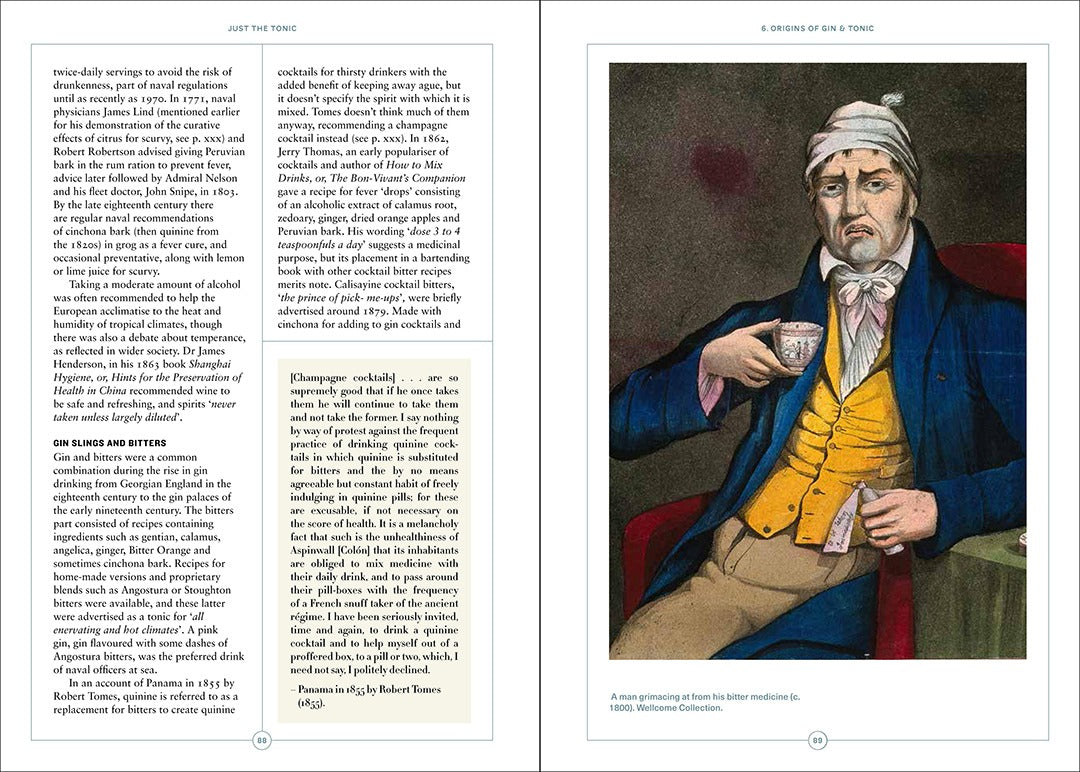 JUST THE TONIC

twice-daily servings to avoid the risk of drunkenness, part of naval regulations until as recently as 1970. In 1771, naval physicians James Lind (mentioned earlier for his demonstration of the curative effects of citrus for scurvy, see p. xxx) and Robert Robertson advised giving Peruvian bark in the rum ration to prevent fever, advice later followed by Admiral Nelson and his fleet doctor, John Snipe, in 1803. By the late eighteenth century there are regular naval recommendations of cinchona bark (then quinine from the 1820s) in grog as a fever cure, and occasional preventative, along with lemon or lime juice for scurvy.

Taking a moderate amount of alcohol was often recommended to help the European acclimatise to the heat and humidity of tropical climates, though there was also a debate about temperance, as reflected in wider society. Dr James Henderson, in his 1863 book Shanghai Hygiene, or, Hints for the Preservation of Health in China recommended wine to be safe and refreshing, and spirits 'never taken unless largely diluted'.

GIN SLINGS AND BITTERS

Gin and bitters were a common combination during the rise in gin drinking from Georgian England in the eighteenth century to the gin palaces of the early nineteenth century. The bitters part consisted of recipes containing ingredients such as gentian, calamus, angelica, ginger, Bitter Orange and sometimes cinchona bark. Recipes for home-made versions and proprietary blends such as Angostura or Stoughton bitters were available, and these latter were advertised as a tonic for 'all enervating and hot climates'. A pink gin, gin flavoured with some dashes of Angostura bitters, was the preferred drink of naval officers at sea.

In an account of Panama in 1855 by Robert Tomes, quinine is referred to as a replacement for bitters to create quinine cocktails for thirsty drinkers with the added benefit of keeping away ague, but it doesn't specify the spirit with which it is mixed. Tomes doesn't think much of them anyway, recommending a champagne cocktail instead (see p. xxx). In 1862, Jerry Thomas, an early populariser of cocktails and author of How to Mix Drinks, or, The Bon-Vivant's Companion gave a recipe for fever 'drops' consisting of an alcoholic extract of calamus root, zedoary, ginger, dried orange apples and Peruvian bark. His wording 'dose 3 to 4 teaspoonfuls a day' suggests a medicinal purpose, but its placement in a bartending book with other cocktail bitter recipes merits note. Calisayine cocktail bitters, 'the prince of pick- me-ups', were briefly advertised around 1879. Made with cinchona for adding to gin cocktails and

[Champagne cocktails] . . . are so supremely good that if he once takes them he will continue to take them and not take the former. I say nothing by way of protest against the frequent practice of drinking quinine cocktails in which quinine is substituted for bitters and the by no means agreeable but constant habit of freely indulging in quinine pills; for these are excusable, if not necessary on the score of health. It is a melancholy fact that such is the unhealthiness of Aspinwall [Colón] that its inhabitants are obliged to mix medicine with their daily drink, and to pass around their pill-boxes with the frequency of a French snuff taker of the ancient régime. I have been seriously invited, time and again, to drink a quinine cocktail and to help myself out of a proffered box, to a pill or two, which, I need not say, I politely declined.

– Panama in 1855 by Robert Tomes (1855).

88

6. ORIGINS OF GIN & TONIC

A man grimacing at from his bitter medicine (c. 1800). Wellcome Collection.

89